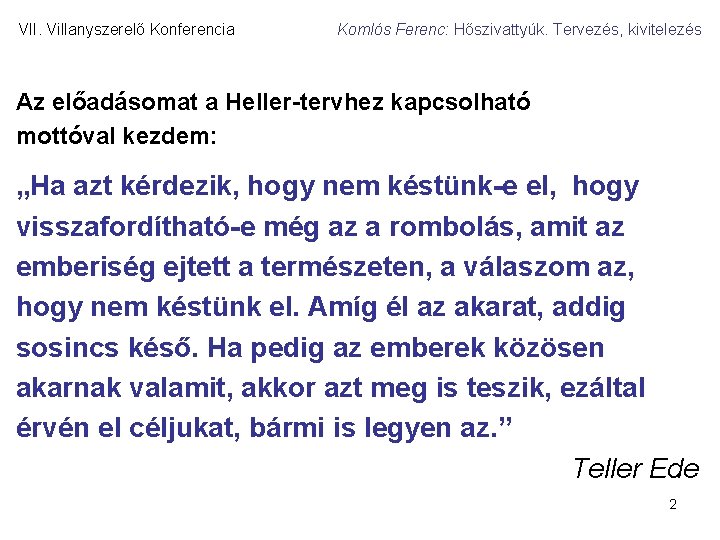 VII. Villanyszerelő Konferencia

Komlós Ferenc: Hőszivattyúk. Tervezés, kivitelezés

Az előadásomat a Heller-tervhez kapcsolható mottóval kezdem:

„Ha azt kérdezik, hogy nem késtünk-e el, hogy visszafordítható-e még az a rombolás, amit az emberiség ejtett a természeten, a válaszom az, hogy nem késtünk el. Amíg él az akarat, addig sosincs késő. Ha pedig az emberek közösen akarnak valamit, akkor azt meg is teszik, ezáltal érvén el céljukat, bármi is legyen az.”

Teller Ede

2